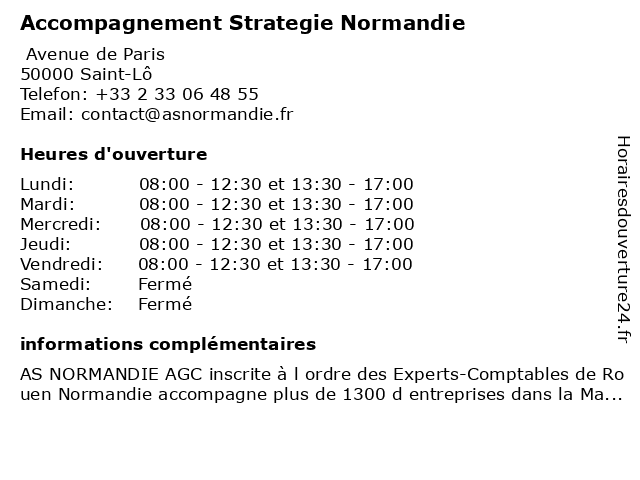 Accompagnement Strategie Normandie

Avenue de Paris
50000 Saint-Lô
Telefon: +33 2 33 06 48 55
Email: contact@asnormandie.fr

Heures d'ouverture

| | |
|---|---|
| Lundi: | 08:00 - 12:30 et 13:30 - 17:00 |
| Mardi: | 08:00 - 12:30 et 13:30 - 17:00 |
| Mercredi: | 08:00 - 12:30 et 13:30 - 17:00 |
| Jeudi: | 08:00 - 12:30 et 13:30 - 17:00 |
| Vendredi: | 08:00 - 12:30 et 13:30 - 17:00 |
| Samedi: | Fermé |
| Dimanche: | Fermé |

informations complémentaires

AS NORMANDIE AGC inscrite à l ordre des Experts-Comptables de Rouen Normandie accompagne plus de 1300 d entreprises dans la Ma...

Horairesdouverture24.fr